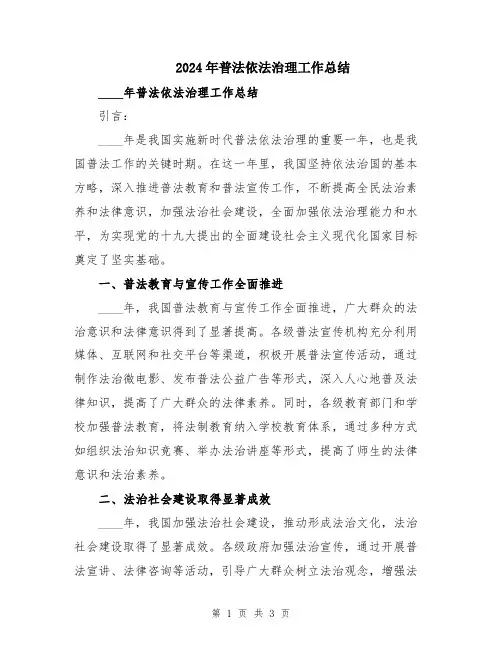 2024年普法依法治理工作总结

____年普法依法治理工作总结

引言:

____年是我国实施新时代普法依法治理的重要一年，也是我国普法工作的关键时期。在这一年里，我国坚持依法治国的基本方略，深入推进普法教育和普法宣传工作，不断提高全民法治素养和法律意识，加强法治社会建设，全面加强依法治理能力和水平，为实现党的十九大提出的全面建设社会主义现代化国家目标奠定了坚实基础。

一、普法教育与宣传工作全面推进

____年，我国普法教育与宣传工作全面推进，广大群众的法治意识和法律意识得到了显著提高。各级普法宣传机构充分利用媒体、互联网和社交平台等渠道，积极开展普法宣传活动，通过制作法治微电影、发布普法公益广告等形式，深入人心地普及法律知识，提高了广大群众的法律素养。同时，各级教育部门和学校加强普法教育，将法制教育纳入学校教育体系，通过多种方式如组织法治知识竞赛、举办法治讲座等形式，提高了师生的法律意识和法治素养。

二、法治社会建设取得显著成效

____年，我国加强法治社会建设，推动形成法治文化，法治社会建设取得了显著成效。各级政府加强法治宣传，通过开展普法宣讲、法律咨询等活动，引导广大群众树立法治观念，增强法

第 1 页 共 3 页